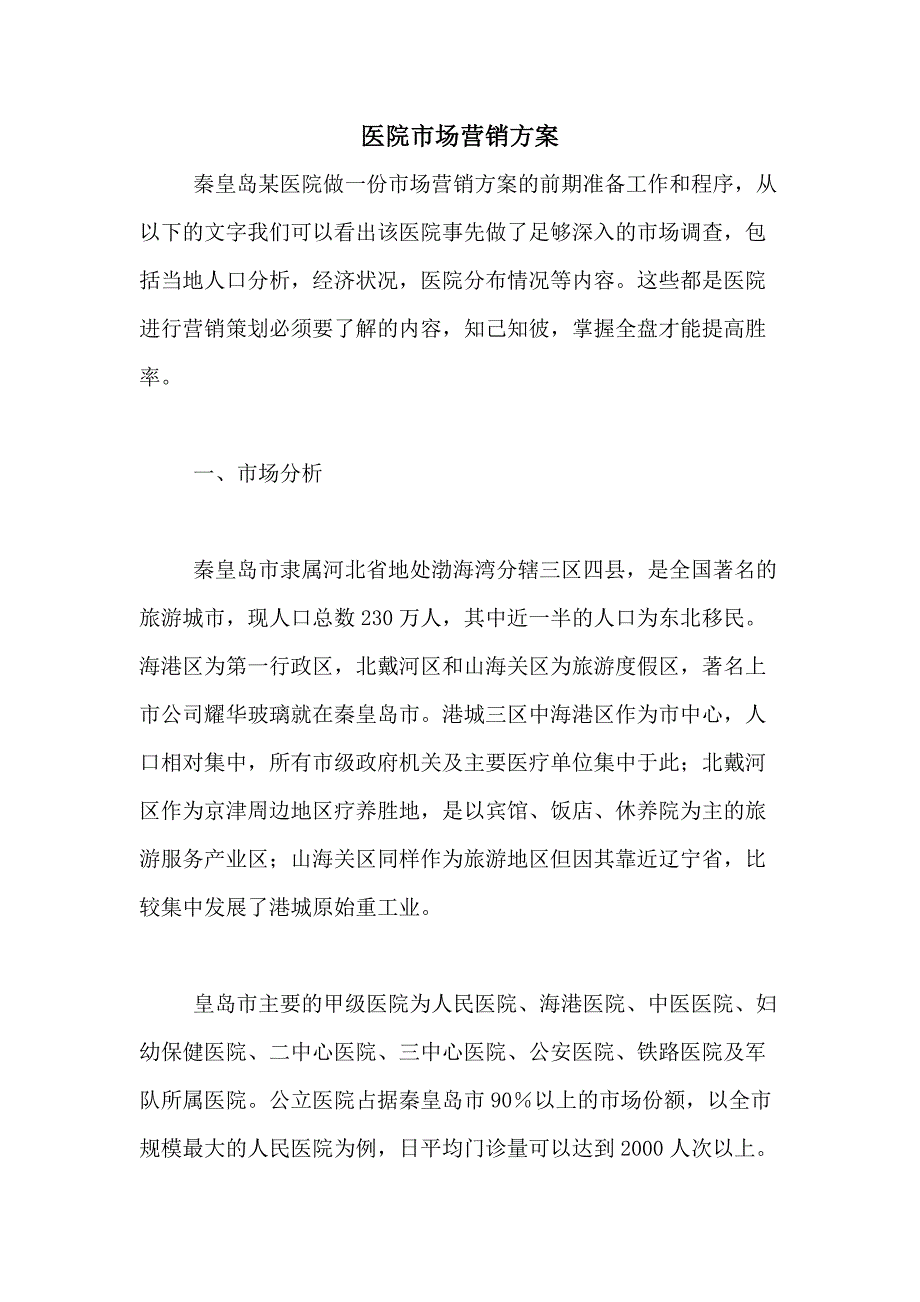 医院市场营销方案

秦皇岛某医院做一份市场营销方案的前期准备工作和程序，从以下的文字我们可以看出该医院事先做了足够深入的市场调查，包括当地人口分析，经济状况，医院分布情况等内容。这些都是医院进行营销策划必须要了解的内容，知己知彼，掌握全盘才能提高胜率。

一、市场分析

秦皇岛市隶属河北省地处渤海湾分辖三区四县，是全国著名的旅游城市，现人口总数 230 万人，其中近一半的人口为东北移民。海港区为第一行政区，北戴河区和山海关区为旅游度假区，著名上市公司耀华玻璃就在秦皇岛市。港城三区中海港区作为市中心，人口相对集中，所有市级政府机关及主要医疗单位集中于此；北戴河区作为京津周边地区疗养胜地，是以宾馆、饭店、休养院为主的旅游服务产业区；山海关区同样作为旅游地区但因其靠近辽宁省，比较集中发展了港城原始重工业。

皇岛市主要的甲级医院为人民医院、海港医院、中医医院、妇幼保健医院、二中心医院、三中心医院、公安医院、铁路医院及军队所属医院。公立医院占据秦皇岛市 90％以上的市场份额，以全市规模最大的人民医院为例，日平均门诊量可以达到 2000 人次以上。